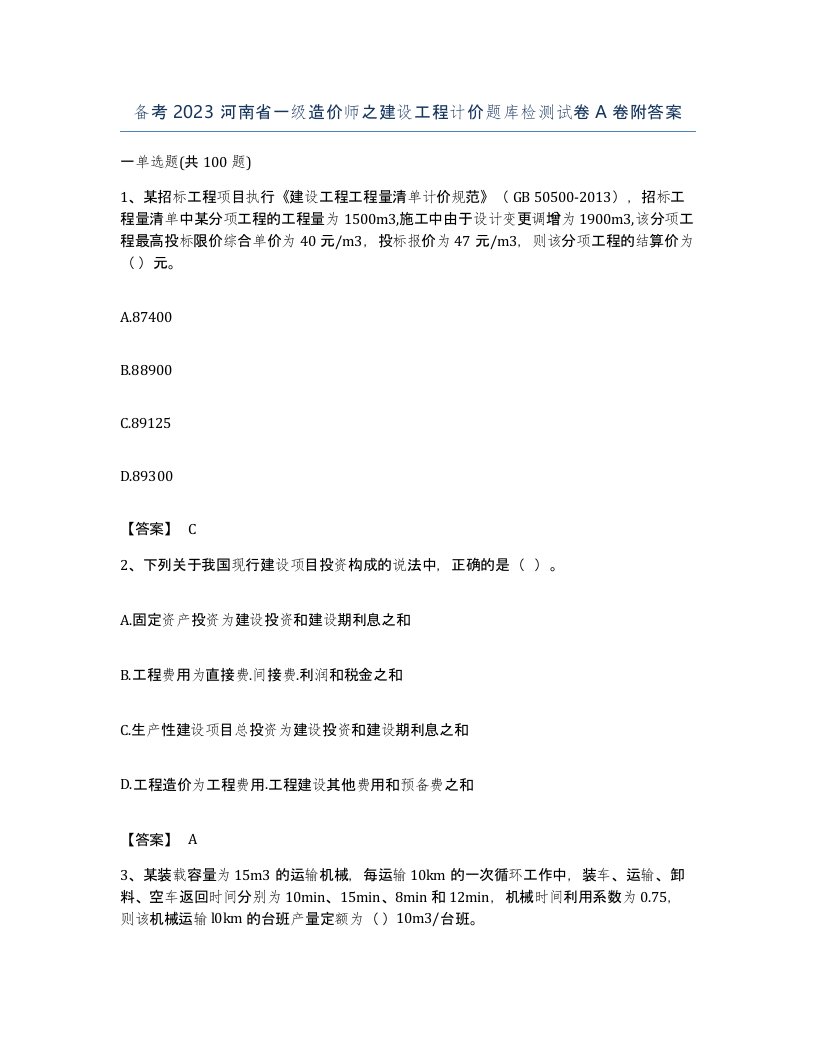 备考 2023 河南省一级造价师之建设工程计价题库检测试卷 A 卷附答案

一单选题(共 100 题)

1、某招标工程项目执行《建设工程工程量清单计价规范》（GB 50500-2013），招标工程量清单中某分项工程的工程量为 1500m3,施工中由于设计变更调增为 1900m3,该分项工程最高投标限价综合单价为 40 元/m3，投标报价为 47 元/m3，则该分项工程的结算价为（）元。

A.87400

B.88900

C.89125

D.89300

【答案】 C

2、下列关于我国现行建设项目投资构成的说法中，正确的是（ ）。

A.固定资产投资为建设投资和建设期利息之和

B.工程费用为直接费.间接费.利润和税金之和

C.生产性建设项目总投资为建设投资和建设期利息之和

D.工程造价为工程费用.工程建设其他费用和预备费之和

【答案】 A

3、某装载容量为 15m3 的运输机械，每运输 10km 的一次循环工作中，装车、运输、卸料、空车返回时间分别为 10min、15min、8min 和 12min，机械时间利用系数为 0.75，则该机械运输 l0km 的台班产量定额为（）10m3/台班。